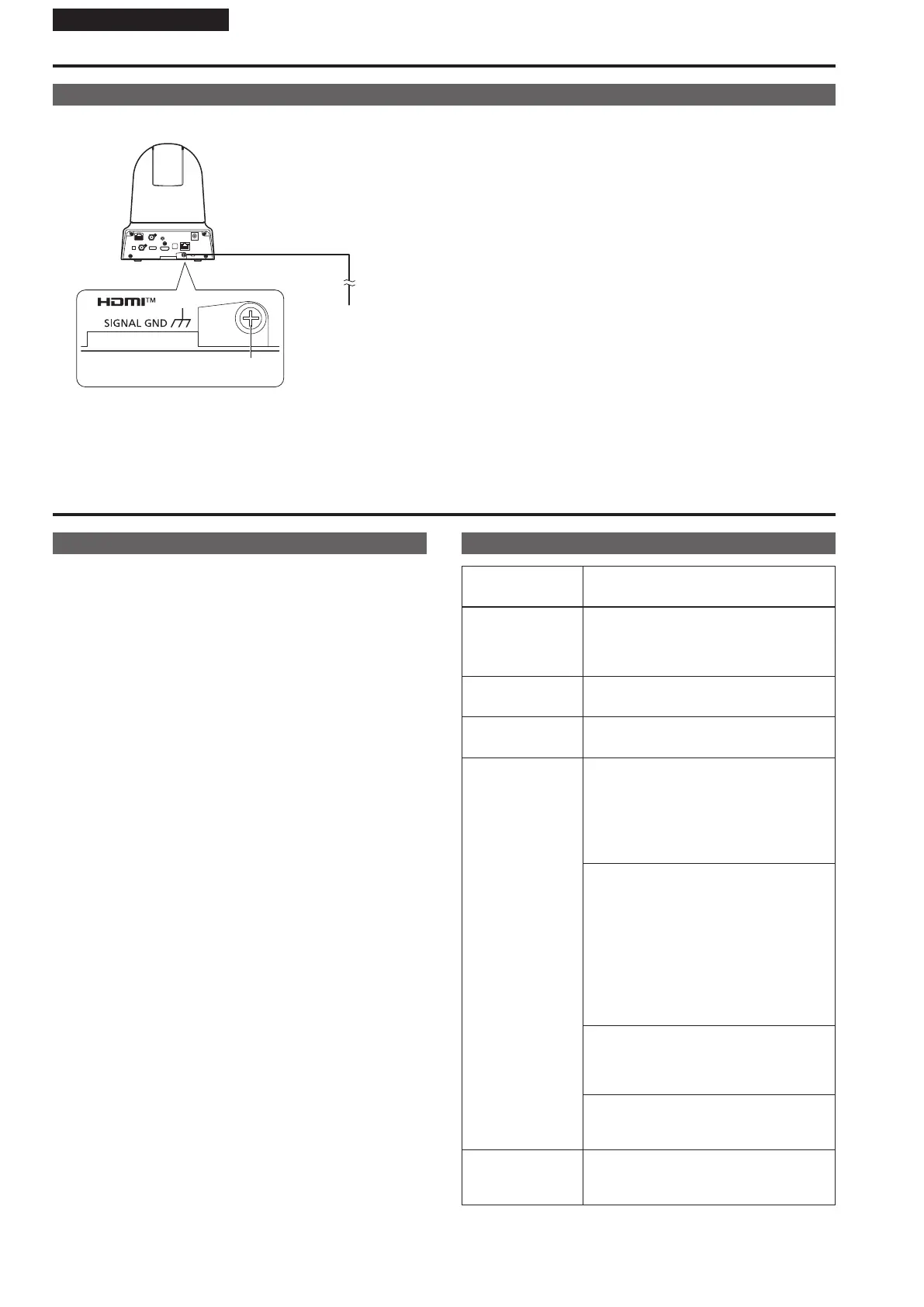 HDMI™

SIGNAL GND